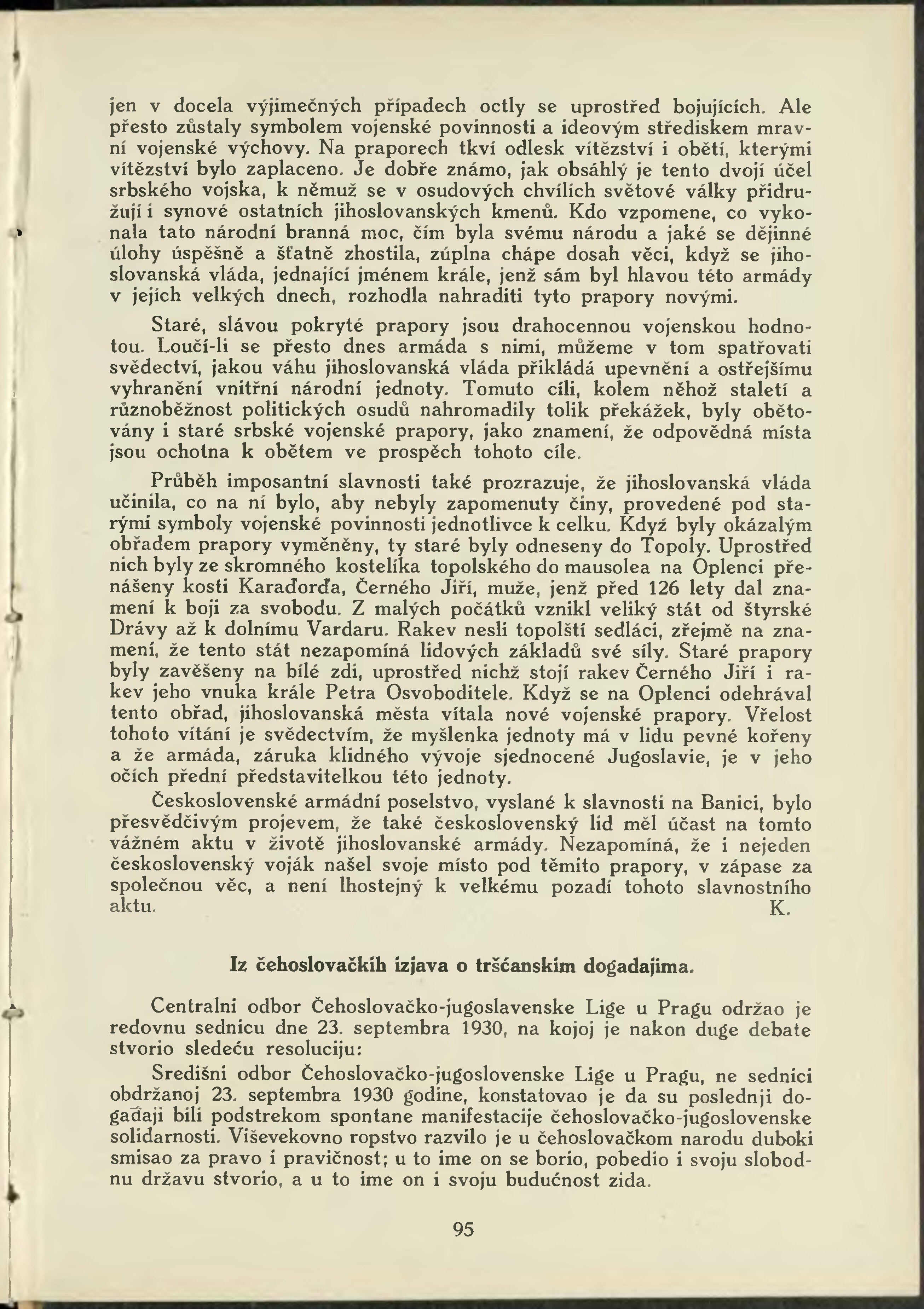 jen v docela výjimečných případech octly se uprostřed bojujících. Ale přesto zůstaly symbolem vojenské povinnosti a ideovým střediskem mravní vojenské výchovy. Na praporech tkví odlesk vítězství i obětí, kterými vítězství bylo zaplaceno. Je dobře známo, jak obsáhlý je tento dvojí účel srbského vojska, k němuž se v osudových chvílích světové války přidružují i synové ostatních jihoslovanských kmenů. Kdo vzpomene, co vykonala tato národní branná moc, čím byla svému národu a jaké se dějinné úlohy úspěšně a šťatně zhostila, zúplna chápe dosah věci, když se jihoslovanská vláda, jednající jménem krále, jenž sám byl hlavou této armády v jejích velkých dnech, rozhodla nahraditi tyto prapory novými.

Staré, slávou pokryté prapory jsou drahocennou vojenskou hodnotou. Loučí-li se přesto dnes armáda s nimi, můžeme v tom spatřovati svědectví, jakou váhu jihoslovanská vláda přikládá upevnění a ostřejšímu vyhranění vnitřní národní jednoty. Tomuto cíli, kolem něhož staletí a různoběžnost politických osudů nahromadily tolik překážek, byly obětovány i staré srbské vojenské prapory, jako znamení, že odpovědná místa jsou ochotna k obětem ve prospěch tohoto cíle.

Průběh imposantní slavnosti také prozrazuje, že jihoslovanská vláda učinila, co na ní bylo, aby nebyly zapomenuty činy, provedené pod starými symboly vojenské povinnosti jednotlivce k celku. Když byly okázalým obřadem prapory vyměněny, ty staré byly odneseny do Topoly. Uprostřed nich byly ze skromného kostelíka topolského do mausolea na Oplenci přenášeny kosti Karađorđa, Černého Jiří, muže, jenž před 126 lety dal znamení k boji za svobodu. Z malých počátků vznikl veliký stát od štyrské Drávy až k dolnímu Vardaru. Rakev nesli topolští sedláci, zřejmě na znamení, že tento stát nezapomíná lidových základů své síly. Staré prapory byly zavěšeny na bílé zdi, uprostřed nichž stojí rakev Černého Jiří i rakev jeho vnuka krále Petra Osvoboditele. Když se na Oplenci odehrával tento obřad, jihoslovanská města vítala nové vojenské prapory. Vřelost tohoto vítání je svědectvím, že myšlenka jednoty má v lidu pevné kořeny a že armáda, záruka klidného vývoje sjednocené Jugoslavie, je v jeho očích přední představitelkou této jednoty.

Československé armádní poselstvo, vyslané k slavnosti na Banici, bylo přesvědčivým projevem, že také československý lid měl účast na tomto vážném aktu v životě jihoslovanské armády. Nezapomíná, že i nejeden československý voják našel svoje místo pod těmito prapory, v zápase za společnou věc, a není lhostejný k velkému pozadí tohoto slavnostního aktu. K.

Iz čehoslovačkih izjava o tršćanskim dogadajima.

Centralni odbor Čehoslovačko-jugoslavenske Lige u Pragu održao je redovnu sednicu dne 23. septembra 1930, na kojoj je nakon duge debate stvorio sledeću resoluciju:

Središni odbor Čehoslovačko-jugoslovenske Lige u Pragu, ne sednici obdržanoj 23. septembra 1930 godine, konstatovao je da su poslednji događaji bili podstrekom spontane manifestacije čehoslovačko-jugoslovenske solidarnosti. Viševekovno ropstvo razvilo je u čehoslovačkom narodu duboki smisao za pravo i pravičnost; u to ime on se borio, pobedio i svoju slobodnu državu stvorio, a u to ime on i svoju budućnost zida.

95